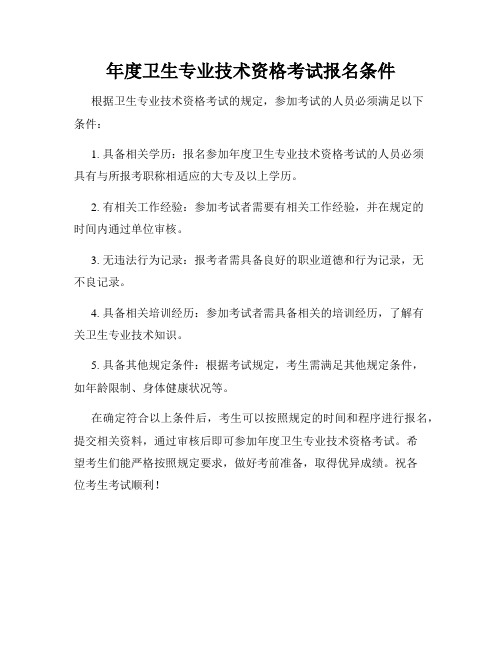 年度卫生专业技术资格考试报名条件

根据卫生专业技术资格考试的规定，参加考试的人员必须满足以下条件：

1. 具备相关学历：报名参加年度卫生专业技术资格考试的人员必须具有与所报考职称相适应的大专及以上学历。

2. 有相关工作经验：参加考试者需要有相关工作经验，并在规定的时间内通过单位审核。

3. 无违法行为记录：报考者需具备良好的职业道德和行为记录，无不良记录。

4. 具备相关培训经历：参加考试者需具备相关的培训经历，了解有关卫生专业技术知识。

5. 具备其他规定条件：根据考试规定，考生需满足其他规定条件，如年龄限制、身体健康状况等。

在确定符合以上条件后，考生可以按照规定的时间和程序进行报名，提交相关资料，通过审核后即可参加年度卫生专业技术资格考试。希望考生们能严格按照规定要求，做好考前准备，取得优异成绩。祝各位考生考试顺利！